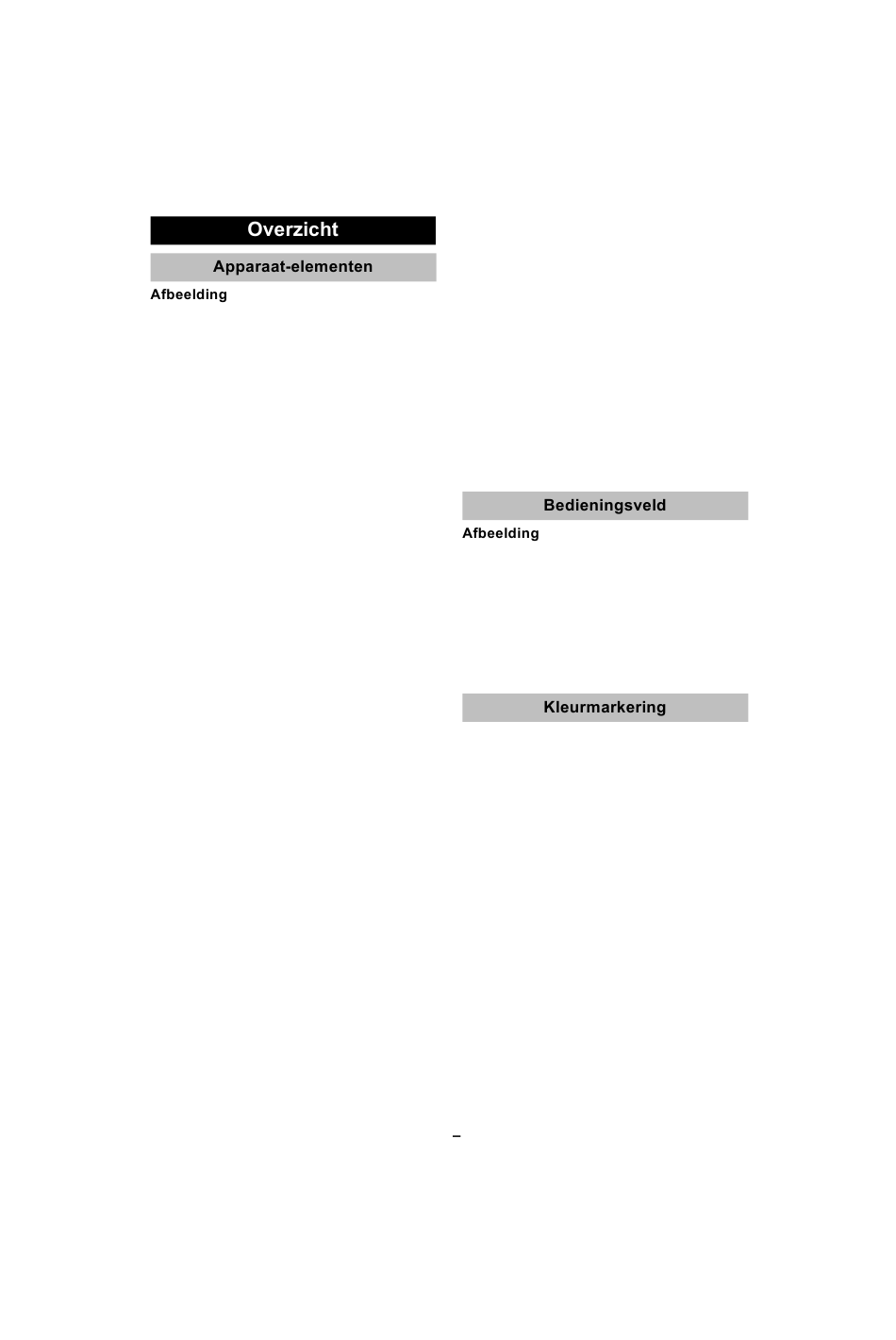 Overzicht

Apparaat-elementen

Afbeelding

Bedieningsveld

Afbeelding

Kleurmarkering

–